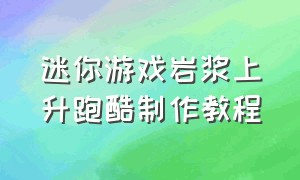 迷你游戏岩浆上升跑酷制作教程